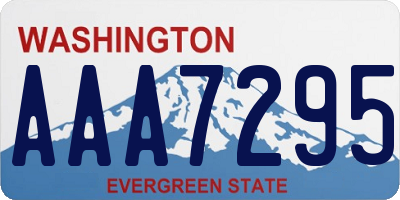 WASHINGTON
AAA7295
EVERGREEN STATE